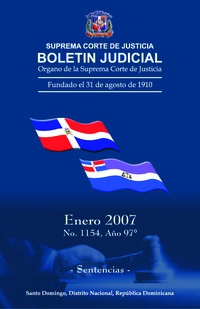 SUPREMA CORTE DE JUSTICIA
BOLETIN JUDICIAL
Organo de la Suprema Corte de Justicia

Fundado el 31 de agosto de 1910

Enero 2007
No. 1154, Año 97°

- Sentencias -

Santo Domingo, Distrito Nacional, República Dominicana